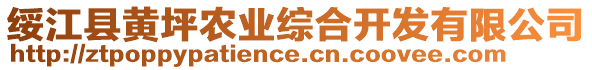 绥江县黄坪农业综合开发有限公司
http://ztpoppypatience.cn.coovee.com